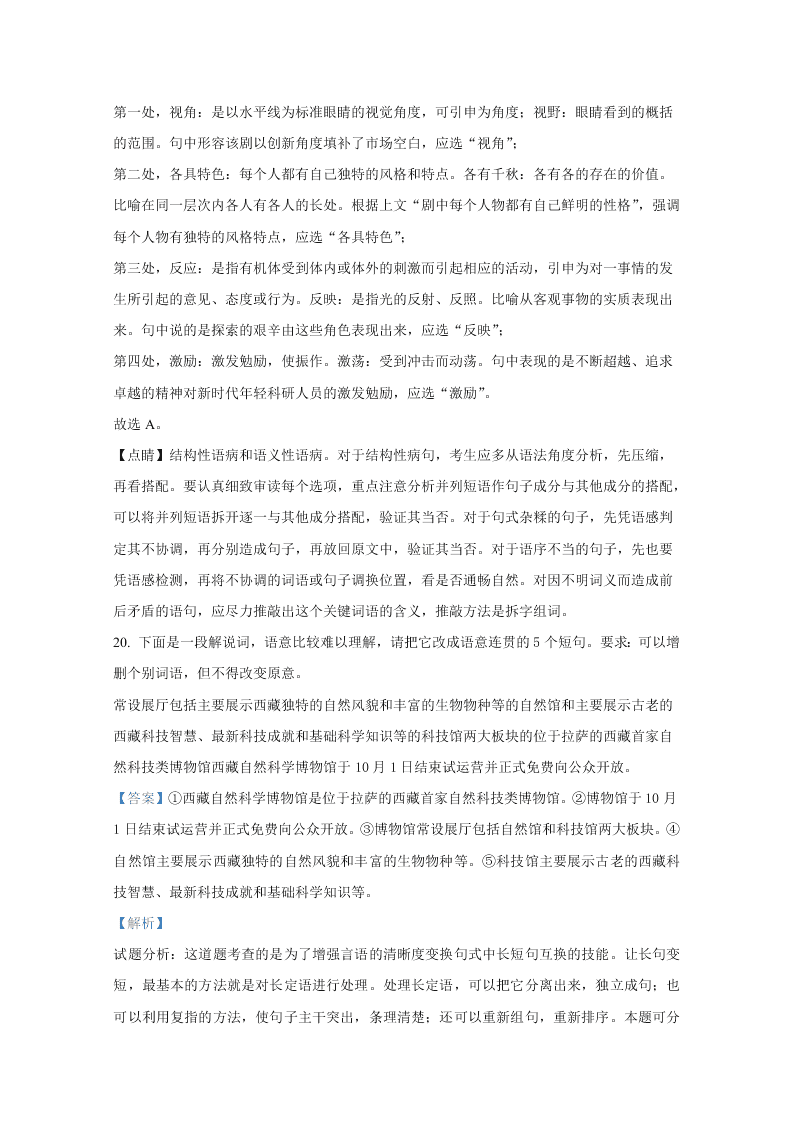 第一处，视角：是以水平线为标准眼睛的视觉角度，可引申为角度；视野：眼睛看到的概括的范围。句中形容该剧以创新角度填补了市场空白，应选“视角”；

第二处，各具特色：每个人都有自己独特的风格和特点。各有千秋：各有各的存在的价值。比喻在同一层次内各人有各人的长处。根据上文“剧中每个人物都有自己鲜明的性格”，强调每个人物有独特的风格特点，应选“各具特色”；

第三处，反应：是指有机体受到体内或体外的刺激而引起相应的活动，引申为对一事情的发生所引起的意见、态度或行为。反映：是指光的反射、反照。比喻从客观事物的实质表现出来。句中说的是探索的艰辛由这些角色表现出来，应选“反映”；

第四处，激励：激发勉励，使振作。激荡：受到冲击而动荡。句中表现的是不断超越、追求卓越的精神对新时代年轻科研人员的激发勉励，应选“激励”。

故选 A。

【点睛】结构性语病和语义性语病。对于结构性病句，考生应多从语法角度分析，先压缩，再看搭配。要认真细致审读每个选项，重点注意分析并列短语作句子成分与其他成分的搭配，可以将并列短语拆开逐一与其他成分搭配，验证其当否。对于句式杂糅的句子，先凭语感判定其不协调，再分别造成句子，再放回原文中，验证其当否。对于语序不当的句子，先也要凭语感检测，再将不协调的词语或句子调换位置，看是否通畅自然。对因不明词义而造成前后矛盾的语句，应尽力推敲出这个关键词语的含义，推敲方法是拆字组词。

20. 下面是一段解说词，语意比较难以理解，请把它改成语意连贯的 5 个短句。要求：可以增删个别词语，但不得改变原意。

常设展厅包括主要展示西藏独特的自然风貌和丰富的生物物种等的自然馆和主要展示古老的西藏科技智慧、最新科技成就和基础科学知识等的科技馆两大板块的位于拉萨的西藏首家自然科技类博物馆西藏自然科学博物馆于 10 月 1 日结束试运营并正式免费向公众开放。

【答案】①西藏自然科学博物馆是位于拉萨的西藏首家自然科技类博物馆。②博物馆于 10 月 1 日结束试运营并正式免费向公众开放。③博物馆常设展厅包括自然馆和科技馆两大板块。④自然馆主要展示西藏独特的自然风貌和丰富的生物物种等。⑤科技馆主要展示古老的西藏科技智慧、最新科技成就和基础科学知识等。

【解析】

试题分析：这道题考查的是为了增强言语的清晰度变换句式中长短句互换的技能。让长句变短，最基本的方法就是对长定语进行处理。处理长定语，可以把它分离出来，独立成句；也可以利用复指的方法，使句子主干突出，条理清楚；还可以重新组句，重新排序。本题可分